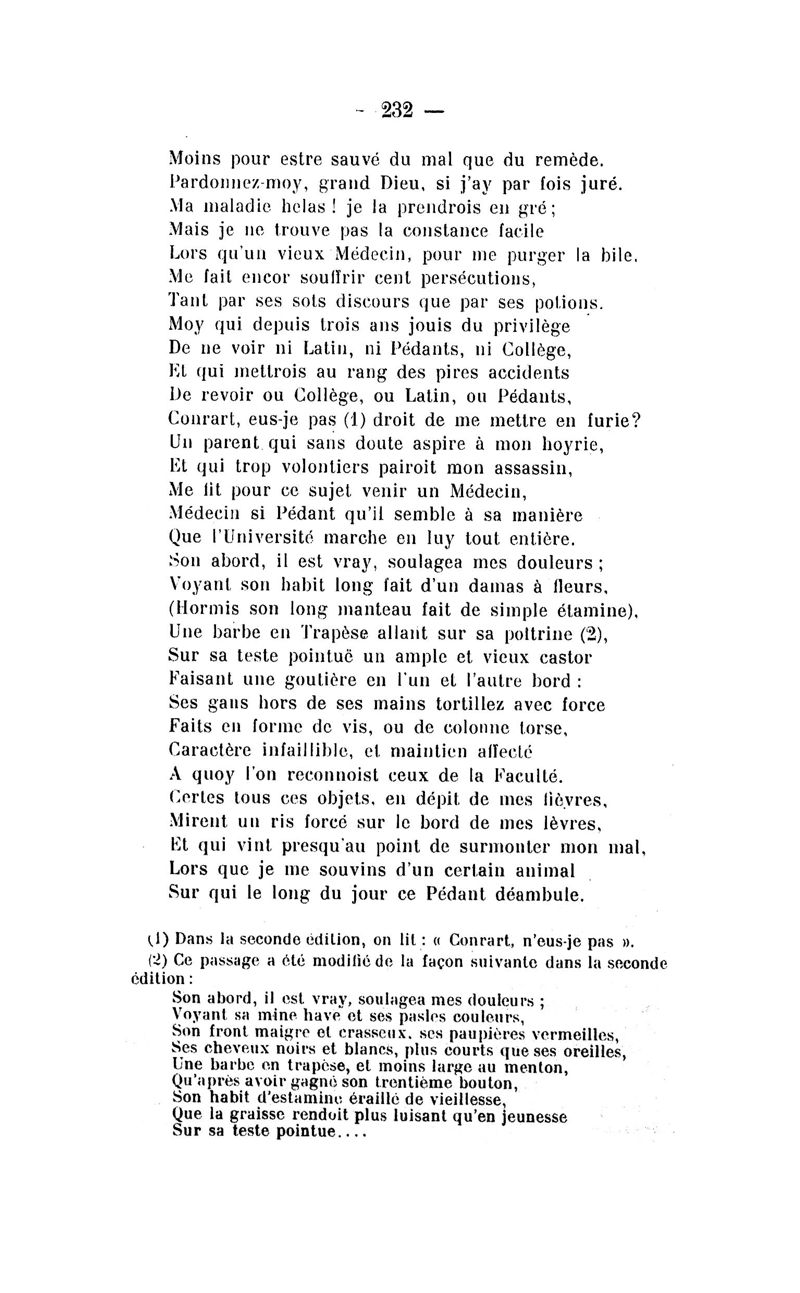 — 232 —

Moins pour estre sauvé du mal que du remède.
Pardonnez-moy, grand Dieu, si j'ay par fois juré.
Ma maladie helas ! je la prendrois en gré ;
Mais je ne trouve pas la constance facile
Lors qu'un vieux Médecin, pour me purger la bile,
Me fait encor souffrir cent persécutions,
Tant par ses sots discours que par ses potions.
Moy qui depuis trois ans jouis du privilège
De ne voir ni Latin, ni Pédants, ni Collège,
Et qui mettrois au rang des pires accidents
De revoir ou Collège, ou Latin, ou Pédants,
Conrart, eus-je pas (1) droit de me mettre en furie?
Un parent qui sans doute aspire à mon hoyrie,
Et qui trop volontiers pairoit mon assassin,
Me fit pour ce sujet venir un Médecin,
Médecin si Pédant qu'il semble à sa manière
Que l'Université marche en luy tout entière.
Son abord, il est vray, soulagea mes douleurs ;
Voyant son habit long fait d'un damas à fleurs,
(Hormis son long manteau fait de simple étamine),
Une barbe en Trapèse allant sur sa poitrine (2),
Sur sa teste pointuë un ample et vieux castor
Faisant une goutière en l'un et l'autre bord :
Ses gans hors de ses mains tortillez avec force
Faits en forme de vis, ou de colonne torse,
Caractère infaillible, et maintien affecté
A quoy l'on reconnoist ceux de la Faculté.
Certes tous ces objets, en dépit de mes fièvres,
Mirent un ris forcé sur le bord de mes lèvres,
Et qui vint presqu'au point de surmonter mon mal,
Lors que je me souvins d'un certain animal
Sur qui le long du jour ce Pédant déambule.

(1) Dans la seconde édition, on lit : « Conrart, n'eus-je pas ».
(2) Ce passage a été modifié de la façon suivante dans la seconde édition :
Son abord, il est vray, soulagea mes douleurs ;
Voyant sa mine have et ses pasles couleurs,
Son front maigre et crasseux, ses paupières vermeilles,
Ses cheveux noirs et blancs, plus courts que ses oreilles,
Une barbe en trapèse, et moins large au menton,
Qu'après avoir gagné son trentième bouton,
Son habit d'estamine éraillé de vieillesse,
Que la graisse rendoit plus luisant qu'en jeunesse
Sur sa teste pointue....